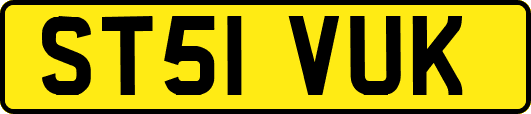 ST51 VUK